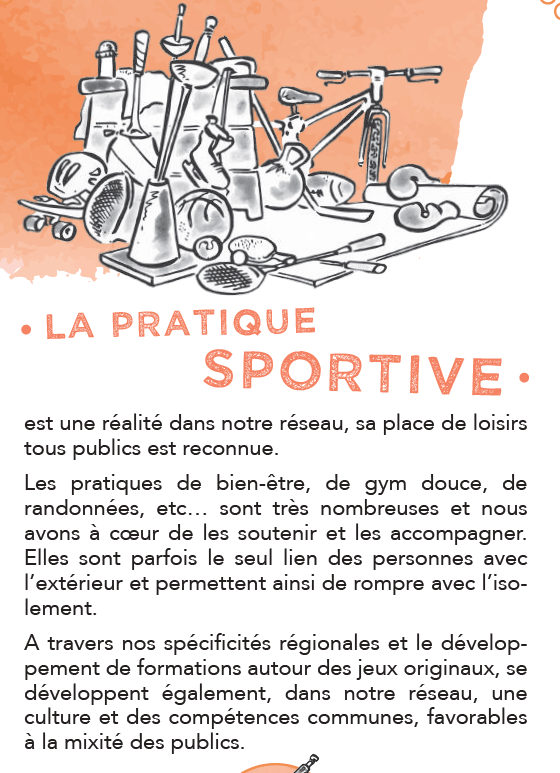 • LA PRATIQUE SPORTIVE •

est une réalité dans notre réseau, sa place de loisirs tous publics est reconnue.

Les pratiques de bien-être, de gym douce, de randonnées, etc… sont très nombreuses et nous avons à cœur de les soutenir et les accompagner. Elles sont parfois le seul lien des personnes avec l'extérieur et permettent ainsi de rompre avec l'isolement.

A travers nos spécificités régionales et le développement de formations autour des jeux originaux, se développent également, dans notre réseau, une culture et des compétences communes, favorables à la mixité des publics.